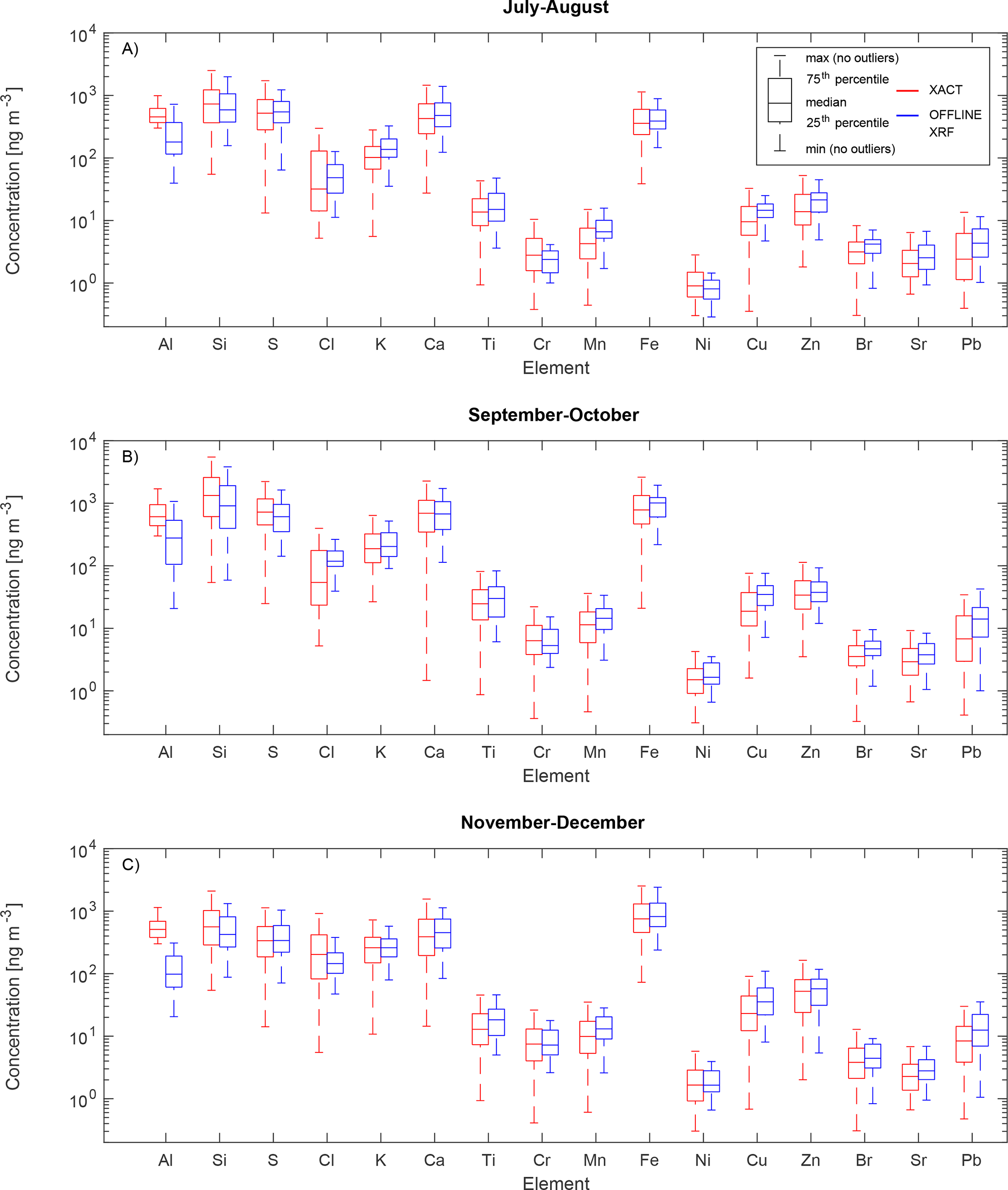 July-August

A)

max (no outliers)
$75^{th}$ percentile
median
$25^{th}$ percentile
min (no outliers)
XACT
OFFLINE XRF

Concentration [ng m$^{-3}$]

$10^4$
$10^3$
$10^2$
$10^1$
$10^0$

Al Si S Cl K Ca Ti Cr Mn Fe Ni Cu Zn Br Sr Pb

Element

September-October

B)

Concentration [ng m$^{-3}$]

$10^4$
$10^3$
$10^2$
$10^1$
$10^0$

Al Si S Cl K Ca Ti Cr Mn Fe Ni Cu Zn Br Sr Pb

Element

November-December

C)

Concentration [ng m$^{-3}$]

$10^4$
$10^3$
$10^2$
$10^1$
$10^0$

Al Si S Cl K Ca Ti Cr Mn Fe Ni Cu Zn Br Sr Pb

Element